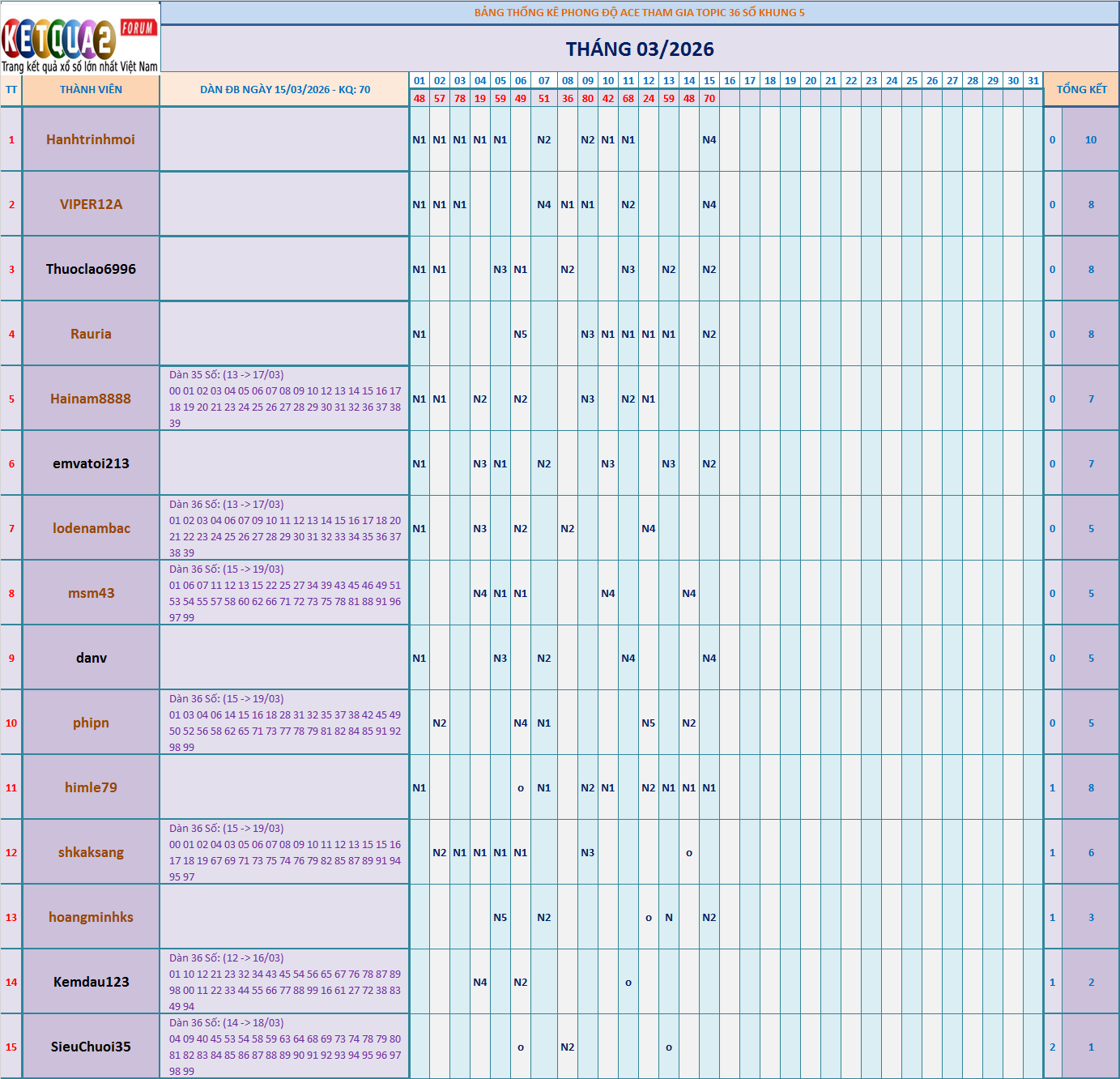 KETQUA2 FORUM
Trang kết quả xổ số lớn nhất Việt Nam

BẢNG THỐNG KÊ PHONG ĐỘ ACE THAM GIA TOPIC 36 SỐ KHUNG 5

THÁNG 03/2026

| TT | THÀNH VIÊN | DÀN ĐB NGÀY 15/03/2026 - KQ: 70 | 01 | 02 | 03 | 04 | 05 | 06 | 07 | 08 | 09 | 10 | 11 | 12 | 13 | 14 | 15 | 16 | 17 | 18 | 19 | 20 | 21 | 22 | 23 | 24 | 25 | 26 | 27 | 28 | 29 | 30 | 31 | TỔNG KẾT | |
|---|---|---|---|---|---|---|---|---|---|---|---|---|---|---|---|---|---|---|---|---|---|---|---|---|---|---|---|---|---|---|---|---|---|---|---|
| | | | 48 | 57 | 78 | 19 | 59 | 49 | 51 | 36 | 80 | 42 | 68 | 24 | 59 | 48 | 70 | | | | | | | | | | | | | | | | | | |
| 1 | Hanhtrinhmoi | | N1 | N1 | N1 | N1 | N1 | | N2 | | N2 | N1 | N1 | | | | N4 | | | | | | | | | | | | | | | | | 0 | 10 |
| 2 | VIPER12A | | N1 | N1 | N1 | | | | N4 | N1 | N1 | | N2 | | | | N4 | | | | | | | | | | | | | | | | | 0 | 8 |
| 3 | Thuoclao6996 | | N1 | N1 | | | N3 | N1 | | N2 | | | N3 | | N2 | | N2 | | | | | | | | | | | | | | | | | 0 | 8 |
| 4 | Rauria | | N1 | | | | | N5 | | | N3 | N1 | N1 | N1 | N1 | | N2 | | | | | | | | | | | | | | | | | 0 | 8 |
| 5 | Hainam8888 | Dàn 35 Số: (13 -> 17/03) 00 01 02 03 04 05 06 07 08 09 10 12 13 14 15 16 17 18 19 20 21 23 24 25 26 27 28 29 30 31 32 36 37 38 39 | N1 | N1 | | N2 | | N2 | | | N3 | | N2 | N1 | | | | | | | | | | | | | | | | | | | | 0 | 7 |
| 6 | emvatoi213 | | N1 | | | N3 | N1 | | N2 | | | N3 | | | N3 | | N2 | | | | | | | | | | | | | | | | | 0 | 7 |
| 7 | lodenambac | Dàn 36 Số: (13 -> 17/03) 01 02 03 04 06 07 09 10 11 12 13 14 15 16 17 18 20 21 22 23 24 25 26 27 28 29 30 31 32 33 34 35 36 37 38 39 | N1 | | | N3 | | N2 | | N2 | | | | N4 | | | | | | | | | | | | | | | | | | | | 0 | 5 |
| 8 | msm43 | Dàn 36 Số: (15 -> 19/03) 01 06 07 11 12 13 15 22 25 27 34 39 43 45 46 49 51 53 54 55 57 58 60 62 66 71 72 73 75 78 81 88 91 96 97 99 | | | | N4 | N1 | N1 | | | | N4 | | | | N4 | | | | | | | | | | | | | | | | | | 0 | 5 |
| 9 | danv | | N1 | | | | N3 | | N2 | | | | N4 | | | | N4 | | | | | | | | | | | | | | | | | 0 | 5 |
| 10 | phipn | Dàn 36 Số: (15 -> 19/03) 01 03 04 06 14 15 16 18 28 31 32 35 37 38 42 45 49 50 52 56 58 62 65 71 73 77 78 79 81 82 84 85 91 92 98 99 | | N2 | | | | N4 | N1 | | | | | N5 | | N2 | | | | | | | | | | | | | | | | | | 0 | 5 |
| 11 | himle79 | | N1 | | | | | o | N1 | | N2 | N1 | | N2 | N1 | N1 | N1 | | | | | | | | | | | | | | | | | 1 | 8 |
| 12 | shkaksang | Dàn 36 Số: (15 -> 19/03) 00 01 02 04 03 05 06 07 08 09 10 11 12 13 15 15 16 17 18 19 67 69 71 73 75 74 76 79 82 85 87 89 91 94 95 97 | | N2 | N1 | N1 | N1 | N1 | | | N3 | | | | | o | | | | | | | | | | | | | | | | | | 1 | 6 |
| 13 | hoangminhks | | | | | | N5 | | N2 | | | | | o | N | | N2 | | | | | | | | | | | | | | | | | 1 | 3 |
| 14 | Kemdau123 | Dàn 36 Số: (12 -> 16/03) 01 10 12 21 23 32 34 43 45 54 56 65 67 76 78 87 89 98 00 11 22 33 44 55 66 77 88 99 16 61 27 72 38 83 49 94 | | | | N4 | | N2 | | | | | o | | | | | | | | | | | | | | | | | | | | | 1 | 2 |
| 15 | SieuChuoi35 | Dàn 36 Số: (14 -> 18/03) 04 09 40 45 53 54 58 59 63 64 68 69 73 74 78 79 80 81 82 83 84 85 86 87 88 89 90 91 92 93 94 95 96 97 98 99 | | | | | | o | | N2 | | | | | o | | | | | | | | | | | | | | | | | | | 2 | 1 |